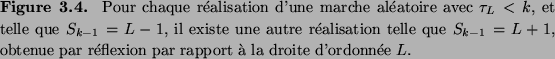 **Figure 3.4.** Pour chaque réalisation d'une marche aléatoire avec $\tau_L < k$, et telle que $S_{k-1} = L - 1$, il existe une autre réalisation telle que $S_{k-1} = L + 1$, obtenue par réflexion par rapport à la droite d'ordonnée $L$.